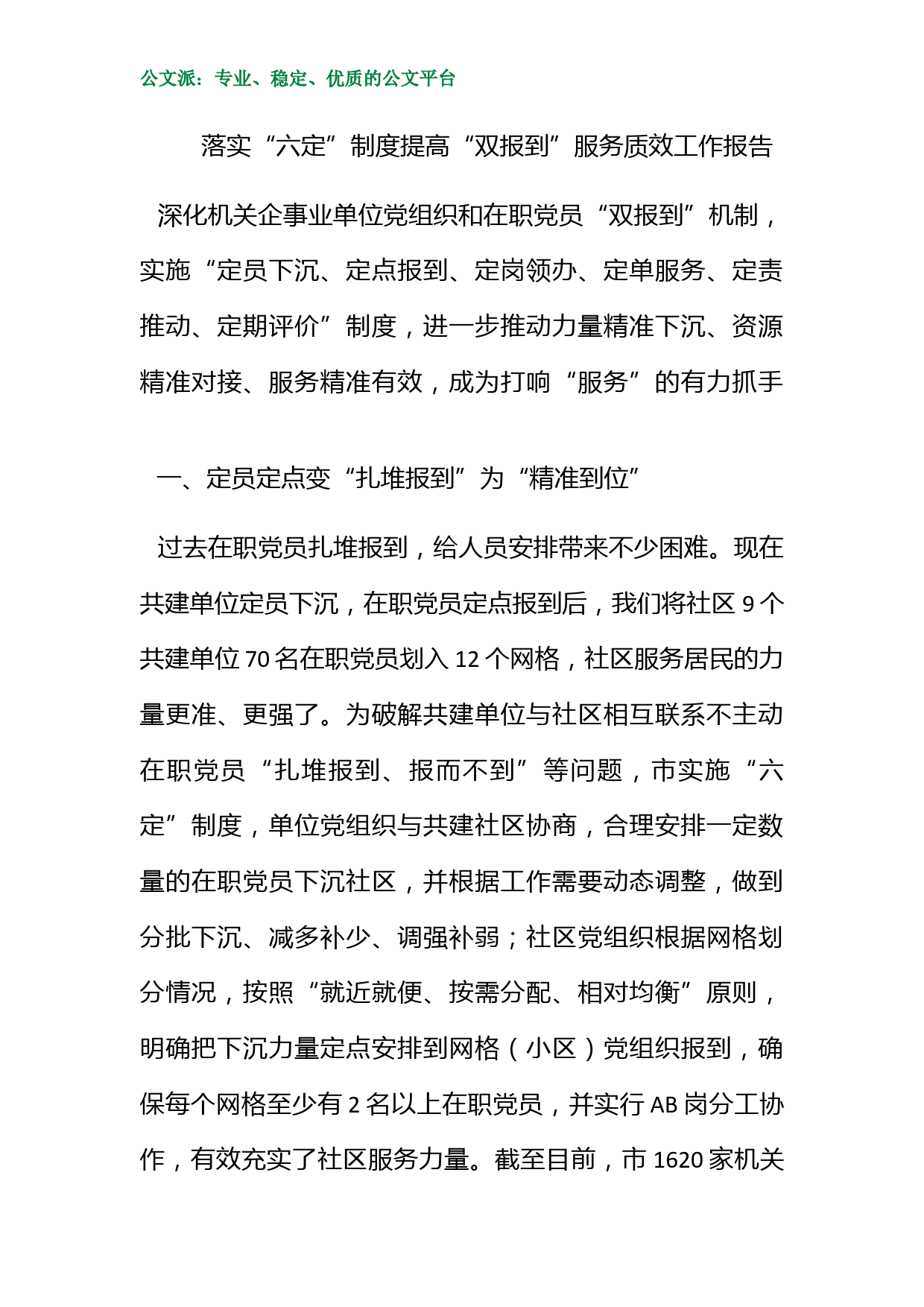 公文派：专业、稳定、优质的公文平台

落实“六定”制度提高“双报到”服务质效工作报告

深化机关企事业单位党组织和在职党员“双报到”机制，实施“定员下沉、定点报到、定岗领办、定单服务、定责推动、定期评价”制度，进一步推动力量精准下沉、资源精准对接、服务精准有效，成为打响“服务”的有力抓手

一、定员定点变“扎堆报到”为“精准到位”

过去在职党员扎堆报到，给人员安排带来不少困难。现在共建单位定员下沉，在职党员定点报到后，我们将社区 9 个共建单位 70 名在职党员划入 12 个网格，社区服务居民的力量更准、更强了。为破解共建单位与社区相互联系不主动在职党员“扎堆报到、报而不到”等问题，市实施“六定”制度，单位党组织与共建社区协商，合理安排一定数量的在职党员下沉社区，并根据工作需要动态调整，做到分批下沉、减多补少、调强补弱；社区党组织根据网格划分情况，按照“就近就便、按需分配、相对均衡”原则，明确把下沉力量定点安排到网格（小区）党组织报到，确保每个网格至少有 2 名以上在职党员，并实行 AB 岗分工协作，有效充实了社区服务力量。截至目前，市 1620 家机关